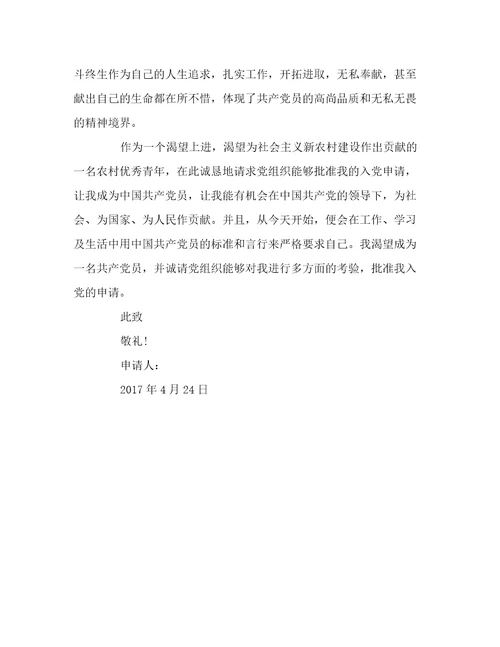 斗终生作为自己的人生追求，扎实工作，开拓进取，无私奉献，甚至献出自己的生命都在所不惜，体现了共产党员的高尚品质和无私无畏的精神境界。

作为一个渴望上进，渴望为社会主义新农村建设作出贡献的一名农村优秀青年，在此诚恳地请求党组织能够批准我的入党申请，让我成为中国共产党员，让我能有机会在中国共产党的领导下，为社会、为国家、为人民作贡献。并且，从今天开始，便会在工作、学习及生活中用中国共产党员的标准和言行来严格要求自己。我渴望成为一名共产党员，并诚请党组织能够对我进行多方面的考验，批准我入党的申请。

此致

敬礼!

申请人:

2017 年 4 月 24 日